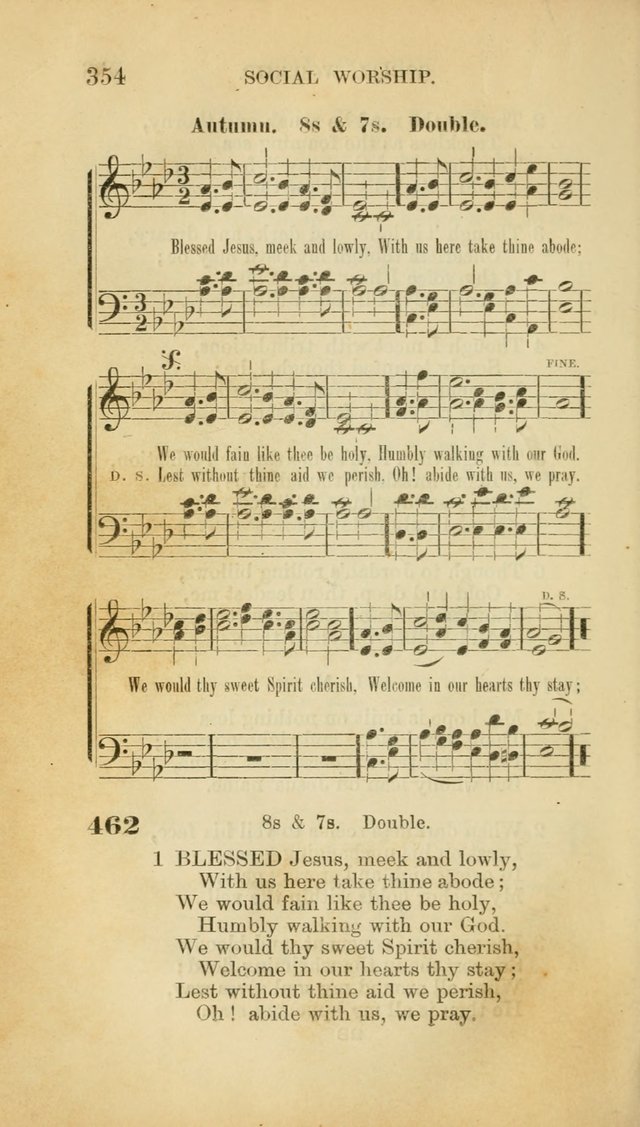 354 SOCIAL WORSHIP.

Autumn. 8s & 7s. Double.

Blessed Jesus, meek and lowly, With us here take thine abode;

FINE.

We would fain like thee be holy, Humbly walking with our God.
D. S. Lest without thine aid we perish, Oh! abide with us, we pray.

D. S.

We would thy sweet Spirit cherish, Welcome in our hearts thy stay;

462 8s & 7s. Double.

1 BLESSED Jesus, meek and lowly,
With us here take thine abode;
We would fain like thee be holy,
Humbly walking with our God.
We would thy sweet Spirit cherish,
Welcome in our hearts thy stay;
Lest without thine aid we perish,
Oh! abide with us, we pray.